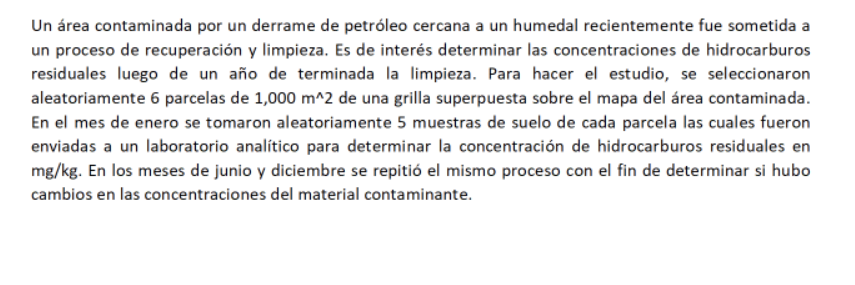 Un área contaminada por un derrame de petróleo cercana a un humedal recientemente fue sometida a un proceso de recuperación y limpieza. Es de interés determinar las concentraciones de hidrocarburos residuales luego de un año de terminada la limpieza. Para hacer el estudio, se seleccionaron aleatoriamente 6 parcelas de 1,000 m^2 de una grilla superpuesta sobre el mapa del área contaminada. En el mes de enero se tomaron aleatoriamente 5 muestras de suelo de cada parcela las cuales fueron enviadas a un laboratorio analítico para determinar la concentración de hidrocarburos residuales en mg/kg. En los meses de junio y diciembre se repitió el mismo proceso con el fin de determinar si hubo cambios en las concentraciones del material contaminante.